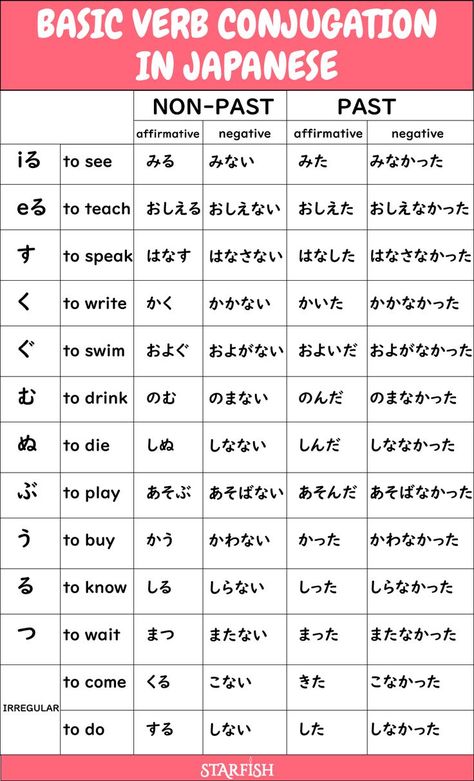 BASIC VERB CONJUGATION IN JAPANESE

| | | NON-PAST | | PAST | |
|---|---|---|---|---|---|
| | | affirmative | negative | affirmative | negative |
| iる | to see | みる | みない | みた | みなかった |
| eる | to teach | おしえる | おしえない | おしえた | おしえなかった |
| す | to speak | はなす | はなさない | はなした | はなさなかった |
| く | to write | かく | かかない | かいた | かかなかった |
| ぐ | to swim | およぐ | およがない | およいだ | およがなかった |
| む | to drink | のむ | のまない | のんだ | のまなかった |
| ぬ | to die | しぬ | しなない | しんだ | しななかった |
| ぶ | to play | あそぶ | あそばない | あそんだ | あそばなかった |
| う | to buy | かう | かわない | かった | かわなかった |
| る | to know | しる | しらない | しった | しらなかった |
| つ | to wait | まつ | またない | まった | またなかった |
| IRREGULAR | to come | くる | こない | きた | こなかった |
| | to do | する | しない | した | しなかった |

STARFISH